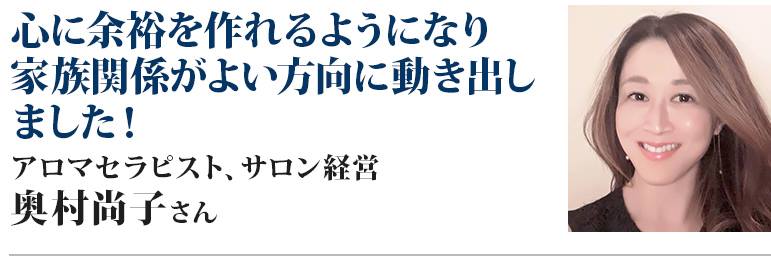 心に余裕を作れるようになり家族関係がよい方向に動き出しました！

アロマセラピスト、サロン経営
奥村尚子さん